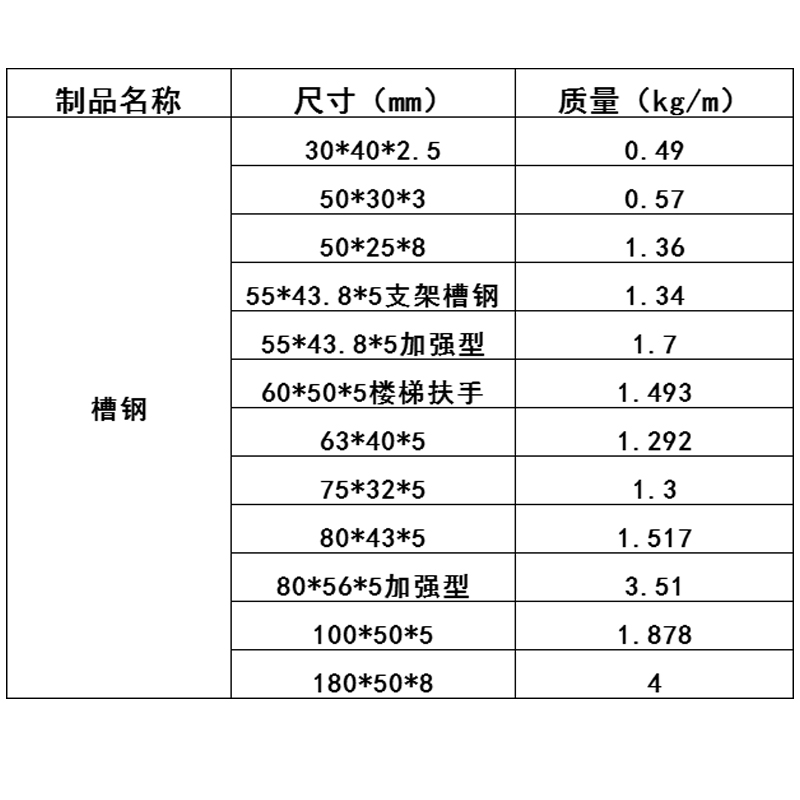 | 制品名称 | 尺寸（mm） | 质量（kg/m） |
|---|---|---|
| 槽钢 | 30\*40\*2.5 | 0.49 |
| | 50\*30\*3 | 0.57 |
| | 50\*25\*8 | 1.36 |
| | 55\*43.8\*5支架槽钢 | 1.34 |
| | 55\*43.8\*5加强型 | 1.7 |
| | 60\*50\*5楼梯扶手 | 1.493 |
| | 63\*40\*5 | 1.292 |
| | 75\*32\*5 | 1.3 |
| | 80\*43\*5 | 1.517 |
| | 80\*56\*5加强型 | 3.51 |
| | 100\*50\*5 | 1.878 |
| | 180\*50\*8 | 4 |